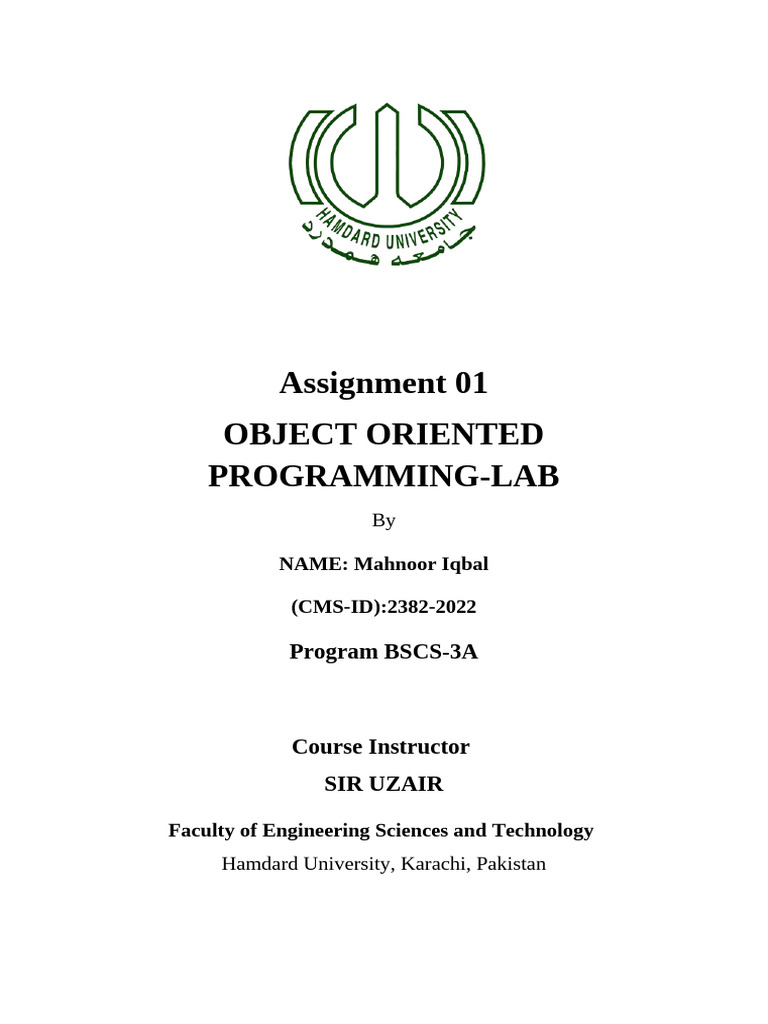 HAMDARD UNIVERSITY
جامعہ ہمدرد

Assignment 01

OBJECT ORIENTED PROGRAMMING-LAB

By

NAME: Mahnoor Iqbal

(CMS-ID):2382-2022

Program BSCS-3A

Course Instructor

SIR UZAIR

Faculty of Engineering Sciences and Technology

Hamdard University, Karachi, Pakistan